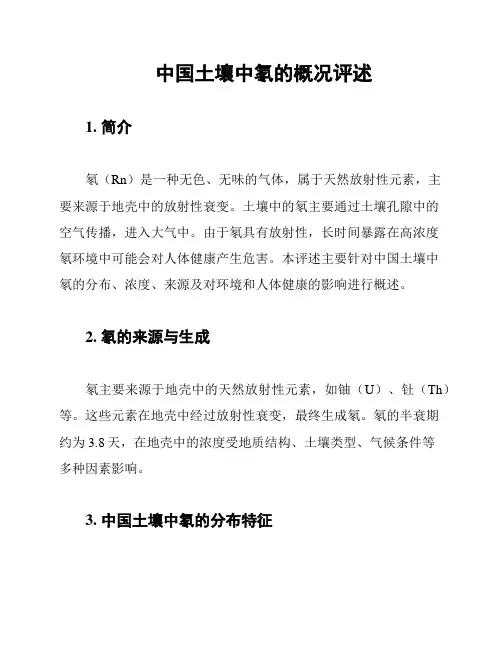 中国土壤中氡的概况评述

1. 简介

氡（Rn）是一种无色、无味的气体，属于天然放射性元素，主要来源于地壳中的放射性衰变。土壤中的氡主要通过土壤孔隙中的空气传播，进入大气中。由于氡具有放射性，长时间暴露在高浓度氡环境中可能会对人体健康产生危害。本评述主要针对中国土壤中氡的分布、浓度、来源及对环境和人体健康的影响进行概述。

2. 氡的来源与生成

氡主要来源于地壳中的天然放射性元素，如铀（U）、钍（Th）等。这些元素在地壳中经过放射性衰变，最终生成氡。氡的半衰期约为 3.8 天，在地壳中的浓度受地质结构、土壤类型、气候条件等多种因素影响。

3. 中国土壤中氡的分布特征